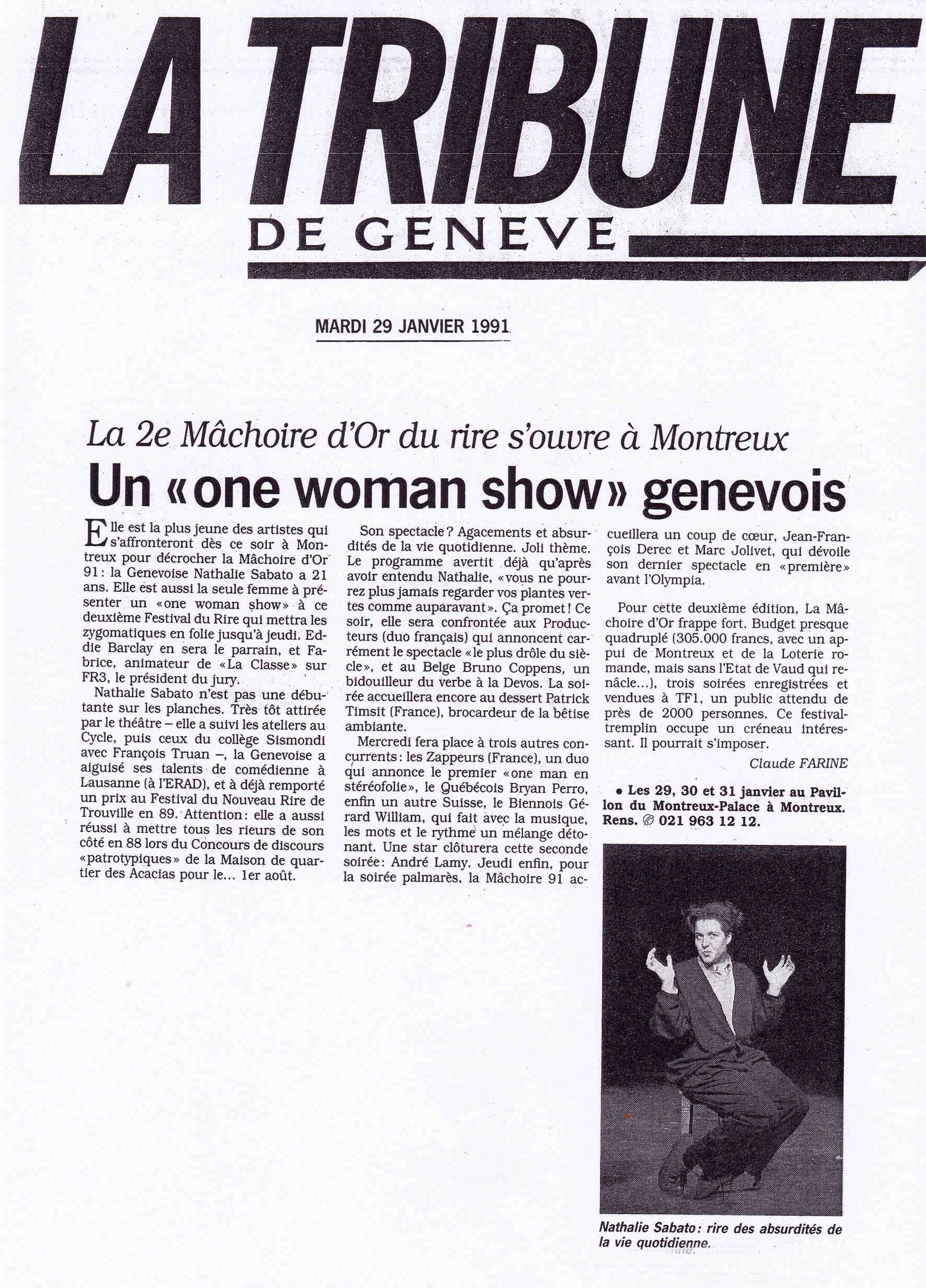 LA TRIBUNE
DE GENEVE

MARDI 29 JANVIER 1991

La 2e Mâchoire d'Or du rire s'ouvre à Montreux

Un «one woman show» genevois

Elle est la plus jeune des artistes qui s'affronteront dès ce soir à Montreux pour décrocher la Mâchoire d'Or 91: la Genevoise Nathalie Sabato a 21 ans. Elle est aussi la seule femme à présenter un «one woman show» à ce deuxième Festival du Rire qui mettra les zygomatiques en folie jusqu'à jeudi. Eddie Barclay en sera le parrain, et Fabrice, animateur de «La Classe» sur FR3, le président du jury.

Nathalie Sabato n'est pas une débutante sur les planches. Très tôt attirée par le théâtre – elle a suivi les ateliers au Cycle, puis ceux du collège Sismondi avec François Truan –, la Genevoise a aiguisé ses talents de comédienne à Lausanne (à l'ERAD), et à déjà remporté un prix au Festival du Nouveau Rire de Trouville en 89. Attention: elle a aussi réussi à mettre tous les rieurs de son côté en 88 lors du Concours de discours «patrotypiques» de la Maison de quartier des Acacias pour le... 1er août.

Son spectacle? Agacements et absurdités de la vie quotidienne. Joli thème. Le programme avertit déjà qu'après avoir entendu Nathalie, «vous ne pourrez plus jamais regarder vos plantes vertes comme auparavant». Ça promet! Ce soir, elle sera confrontée aux Producteurs (duo français) qui annoncent carrément le spectacle «le plus drôle du siècle», et au Belge Bruno Coppens, un bidouilleur du verbe à la Devos. La soirée accueillera encore au dessert Patrick Timsit (France), brocardeur de la bêtise ambiante.

Mercredi fera place à trois autres concurrents: les Zappeurs (France), un duo qui annonce le premier «one man en stéréofolie», le Québécois Bryan Perro, enfin un autre Suisse, le Biennois Gérard William, qui fait avec la musique, les mots et le rythme un mélange détonant. Une star clôturera cette seconde soirée: André Lamy. Jeudi enfin, pour la soirée palmarès, la Mâchoire 91 accueillera un coup de cœur, Jean-François Derec et Marc Jolivet, qui dévoile son dernier spectacle en «première» avant l'Olympia.

Pour cette deuxième édition, La Mâchoire d'Or frappe fort. Budget presque quadruplé (305.000 francs, avec un appui de Montreux et de la Loterie romande, mais sans l'Etat de Vaud qui renâcle...), trois soirées enregistrées et vendues à TF1, un public attendu de près de 2000 personnes. Ce festival-tremplin occupe un créneau intéressant. Il pourrait s'imposer.

Claude FARINE

• Les 29, 30 et 31 janvier au Pavillon du Montreux-Palace à Montreux. Rens. ✆ 021 963 12 12.

Nathalie Sabato: rire des absurdités de la vie quotidienne.